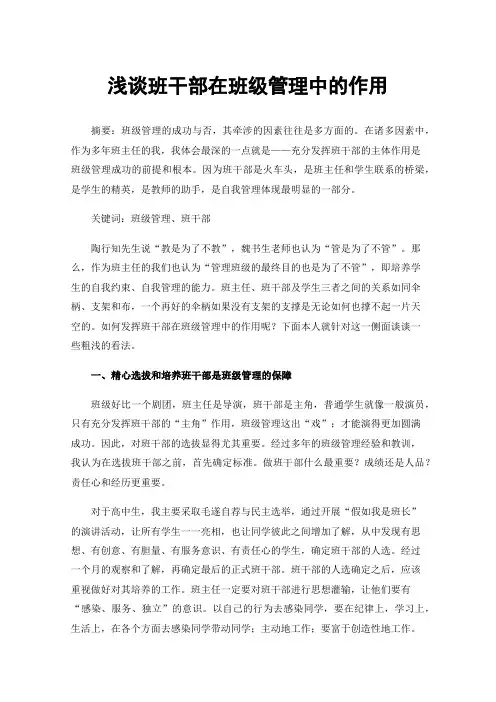 浅谈班干部在班级管理中的作用

摘要：班级管理的成功与否，其牵涉的因素往往是多方面的。在诸多因素中，作为多年班主任的我，我体会最深的一点就是——充分发挥班干部的主体作用是班级管理成功的前提和根本。因为班干部是火车头，是班主任和学生联系的桥梁，是学生的精英，是教师的助手，是自我管理体现最明显的一部分。

关键词：班级管理、班干部

陶行知先生说“教是为了不教”，魏书生老师也认为“管是为了不管”。那么，作为班主任的我们也认为“管理班级的最终目的也是为了不管”，即培养学生的自我约束、自我管理的能力。班主任、班干部及学生三者之间的关系如同伞柄、支架和布，一个再好的伞柄如果没有支架的支撑是无论如何也撑不起一片天空的。如何发挥班干部在班级管理中的作用呢？下面本人就针对这一侧面谈谈一些粗浅的看法。

一、精心选拔和培养班干部是班级管理的保障

班级好比一个剧团，班主任是导演，班干部是主角，普通学生就像一般演员，只有充分发挥班干部的“主角”作用，班级管理这出“戏”：才能演得更加圆满成功。因此，对班干部的选拔显得尤其重要。经过多年的班级管理经验和教训，我认为在选拔班干部之前，首先确定标准。做班干部什么最重要？成绩还是人品？责任心和经历更重要。

对于高中生，我主要采取毛遂自荐与民主选举，通过开展“假如我是班长”的演讲活动，让所有学生一一亮相，也让同学彼此之间增加了解，从中发现有思想、有创意、有胆量、有服务意识、有责任心的学生，确定班干部的人选。经过一个月的观察和了解，再确定最后的正式班干部。班干部的人选确定之后，应该重视做好对其培养的工作。班主任一定要对班干部进行思想灌输，让他们要有“感染、服务、独立”的意识。以自己的行为去感染同学，要在纪律上，学习上，生活上，在各个方面去感染同学带动同学；主动地工作；要富于创造性地工作。